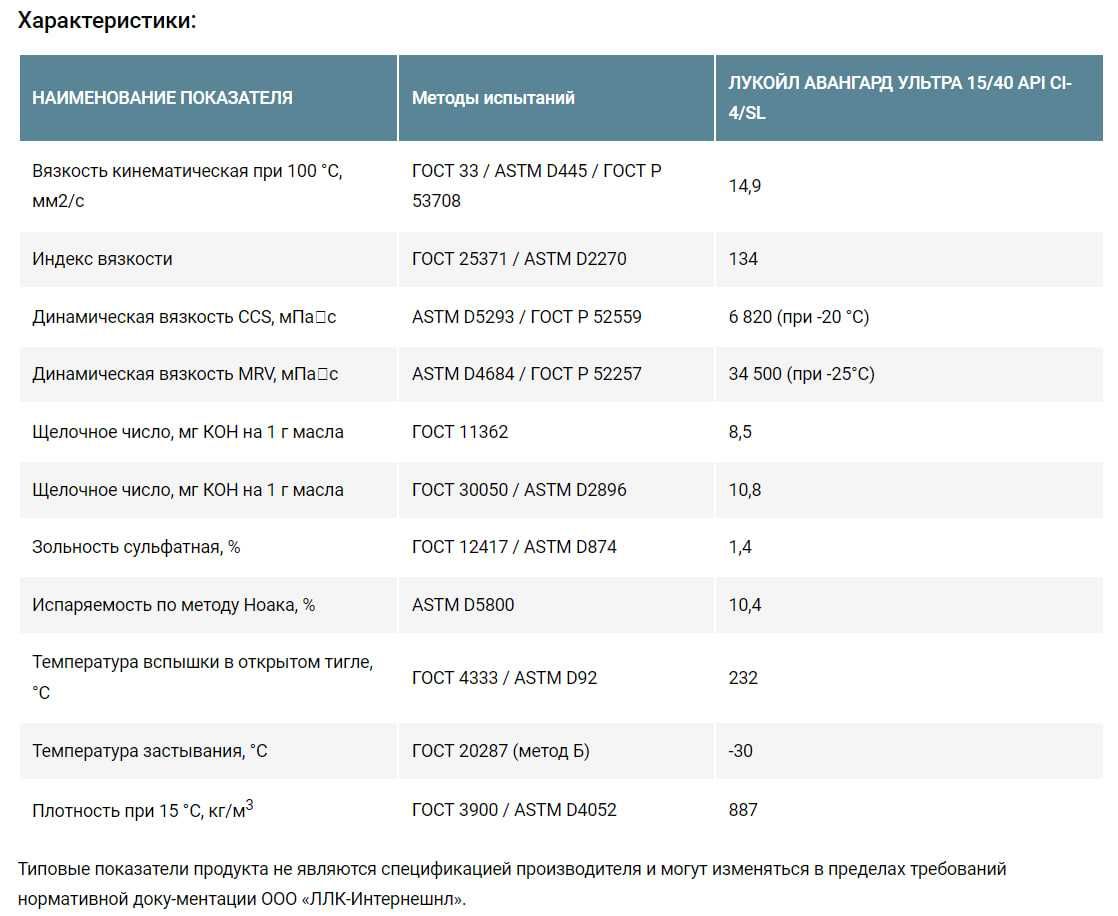 Характеристики:

| НАИМЕНОВАНИЕ ПОКАЗАТЕЛЯ | Методы испытаний | ЛУКОЙЛ АВАНГАРД УЛЬТРА 15/40 API CI-4/SL |
|---|---|---|
| Вязкость кинематическая при 100 °С, мм2/с | ГОСТ 33 / ASTM D445 / ГОСТ Р 53708 | 14,9 |
| Индекс вязкости | ГОСТ 25371 / ASTM D2270 | 134 |
| Динамическая вязкость CCS, мПа□с | ASTM D5293 / ГОСТ Р 52559 | 6 820 (при -20 °С) |
| Динамическая вязкость MRV, мПа□с | ASTM D4684 / ГОСТ Р 52257 | 34 500 (при -25°С) |
| Щелочное число, мг КОН на 1 г масла | ГОСТ 11362 | 8,5 |
| Щелочное число, мг КОН на 1 г масла | ГОСТ 30050 / ASTM D2896 | 10,8 |
| Зольность сульфатная, % | ГОСТ 12417 / ASTM D874 | 1,4 |
| Испаряемость по методу Ноака, % | ASTM D5800 | 10,4 |
| Температура вспышки в открытом тигле, °С | ГОСТ 4333 / ASTM D92 | 232 |
| Температура застывания, °С | ГОСТ 20287 (метод Б) | -30 |
| Плотность при 15 °С, кг/м$^3$ | ГОСТ 3900 / ASTM D4052 | 887 |

Типовые показатели продукта не являются спецификацией производителя и могут изменяться в пределах требований нормативной доку-ментации ООО «ЛЛК-Интернешнл».